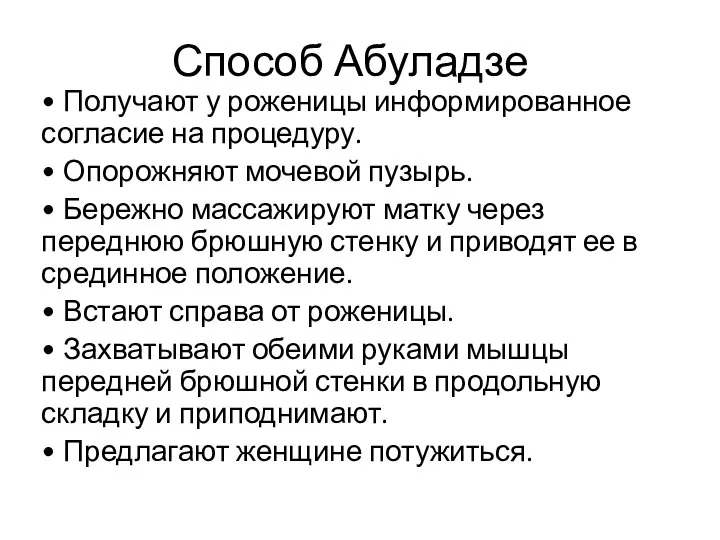 Способ Абуладзе

• Получают у роженицы информированное согласие на процедуру.

• Опорожняют мочевой пузырь.

• Бережно массажируют матку через переднюю брюшную стенку и приводят ее в срединное положение.

• Встают справа от роженицы.

• Захватывают обеими руками мышцы передней брюшной стенки в продольную складку и приподнимают.

• Предлагают женщине потужиться.